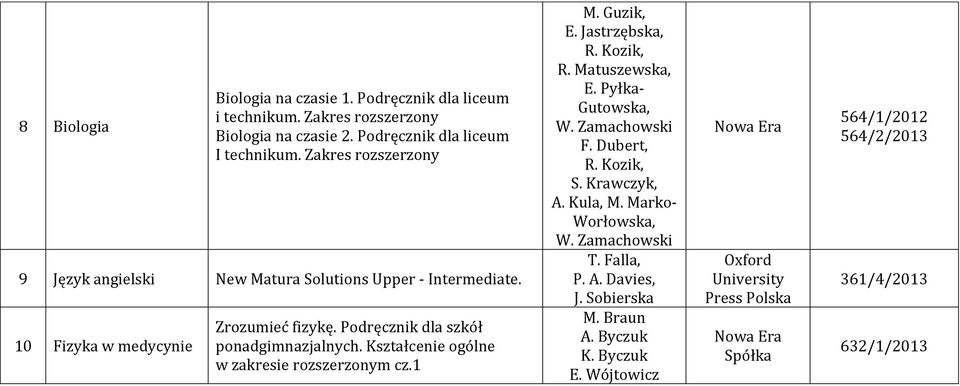 | 8 | Biologia | Biologia na czasie 1. Podręcznik dla liceum i technikum. Zakres rozszerzony Biologia na czasie 2. Podręcznik dla liceum I technikum. Zakres rozszerzony | M. Guzik, E. Jastrzębska, R. Kozik, R. Matuszewska, E. Pyłka-Gutowska, W. Zamachowski F. Dubert, R. Kozik, S. Krawczyk, A. Kula, M. Marko-Worłowska, W. Zamachowski | Nowa Era | 564/1/2012 564/2/2013 |
|---|---|---|---|---|---|
| 9 | Język angielski | New Matura Solutions Upper - Intermediate. | T. Falla, P. A. Davies, J. Sobierska | Oxford University Press Polska | 361/4/2013 |
| 10 | Fizyka w medycynie | Zrozumieć fizykę. Podręcznik dla szkół ponadgimnazjalnych. Kształcenie ogólne w zakresie rozszerzonym cz.1 | M. Braun A. Byczuk K. Byczuk E. Wójtowicz | Nowa Era Spółka | 632/1/2013 |